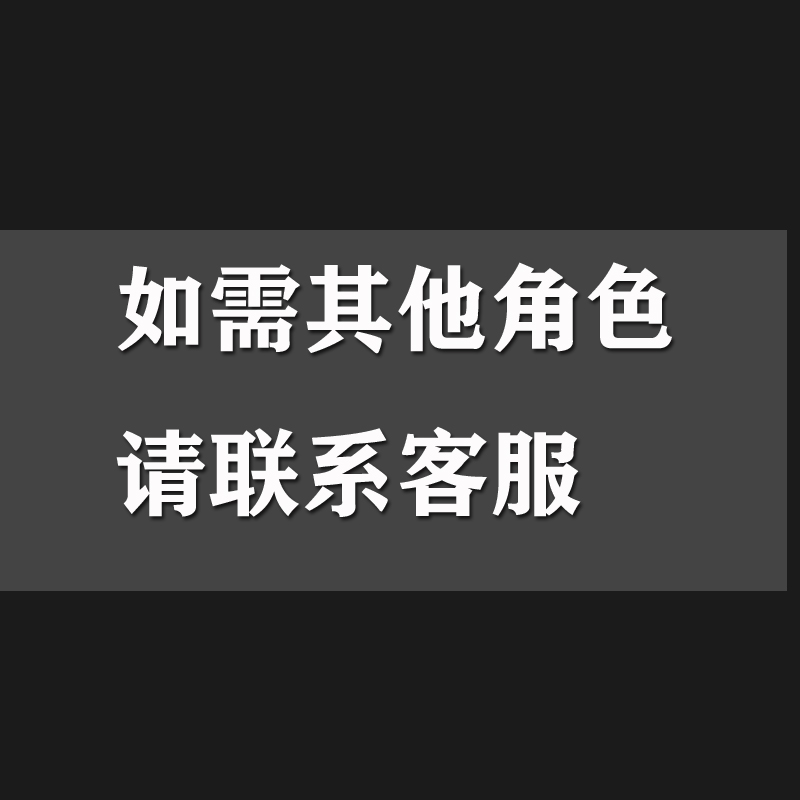 如需其他角色
请联系客服